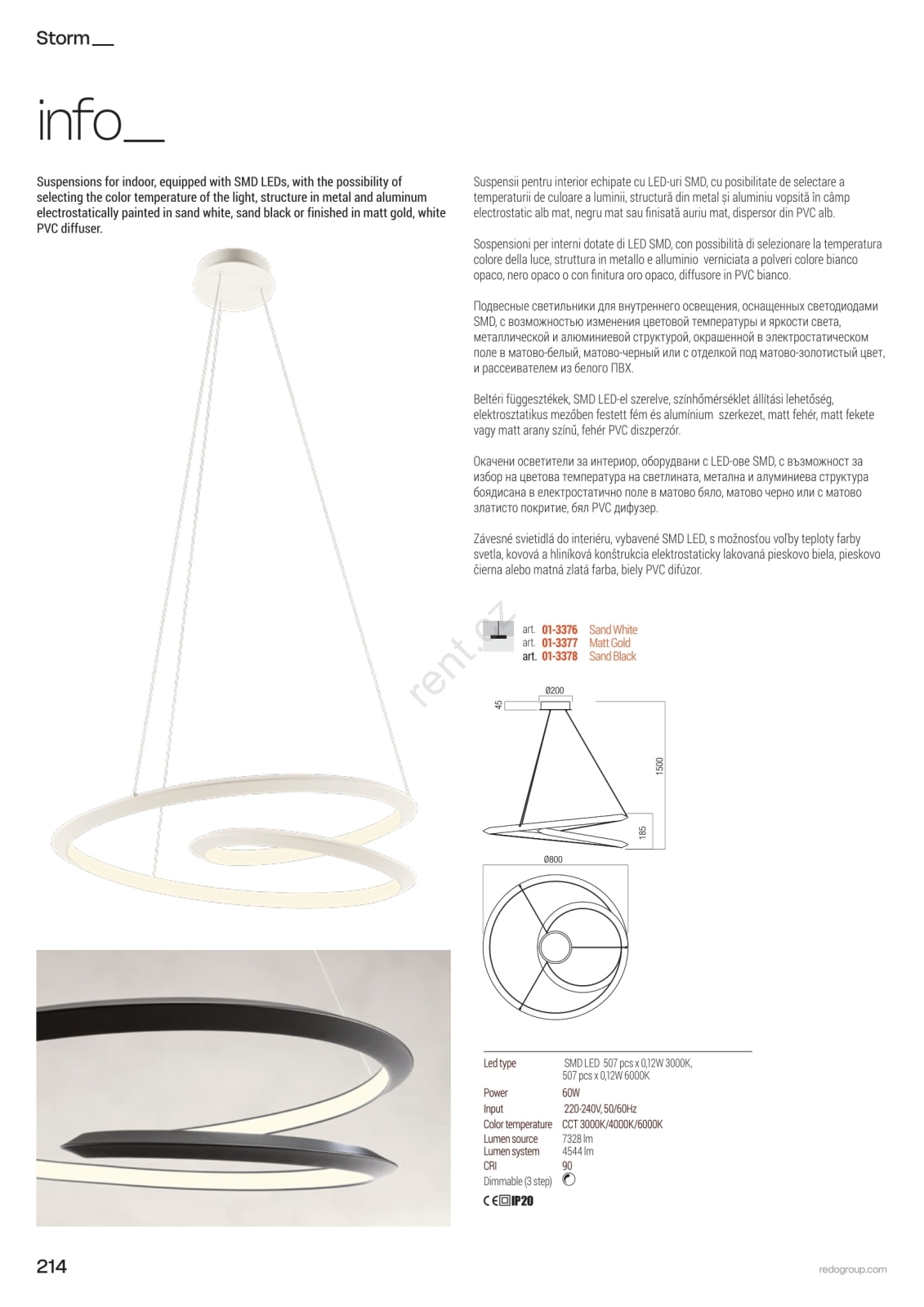 Storm__

info__

Suspensions for indoor, equipped with SMD LEDs, with the possibility of selecting the color temperature of the light, structure in metal and aluminum electrostatically painted in sand white, sand black or finished in matt gold, white PVC diffuser.

Suspensii pentru interior echipate cu LED-uri SMD, cu posibilitate de selectare a temperaturii de culoare a luminii, structură din metal și aluminiu vopsită în câmp electrostatic alb mat, negru mat sau finisată auriu mat, dispersor din PVC alb.

Sospensioni per interni dotate di LED SMD, con possibilità di selezionare la temperatura colore della luce, struttura in metallo e alluminio verniciata a polveri colore bianco opaco, nero opaco o con finitura oro opaco, diffusore in PVC bianco.

Подвесные светильники для внутреннего освещения, оснащенных светодиодами SMD, с возможностью изменения цветовой температуры и яркости света, металлической и алюминиевой структурой, окрашенной в электростатическом поле в матово-белый, матово-черный или с отделкой под матово-золотистый цвет, и рассеивателем из белого ПВХ.

Beltéri függesztékek, SMD LED-el szerelve, színhőmérséklet állítási lehetőség, elektrosztatikus mezőben festett fém és alumínium szerkezet, matt fehér, matt fekete vagy matt arany színű, fehér PVC diszperzór.

Окачени осветители за интериор, оборудвани с LED-ове SMD, с възможност за избор на цветова температура на светлината, метална и алуминиева структура боядисана в електростатично поле в матово бяло, матово черно или с матово златисто покритие, бял PVC дифузер.

Závesné svietidlá do interiéru, vybavené SMD LED, s možnosťou voľby teploty farby svetla, kovová a hliníková konštrukcia elektrostaticky lakovaná pieskovo biela, pieskovo čierna alebo matná zlatá farba, biely PVC difúzor.

rent.cz

art. 01-3376 Sand White
art. 01-3377 Matt Gold
art. 01-3378 Sand Black

Ø200
45
1500
185
Ø800

| Led type | SMD LED 507 pcs x 0,12W 3000K, 507 pcs x 0,12W 6000K |
|---|---|
| Power | 60W |
| Input | 220-240V, 50/60Hz |
| Color temperature | CCT 3000K/4000K/6000K |
| Lumen source | 7328 lm |
| Lumen system | 4544 lm |
| CRI | 90 |
| Dimmable (3 step) | |

CE IP20

214

redogroup.com